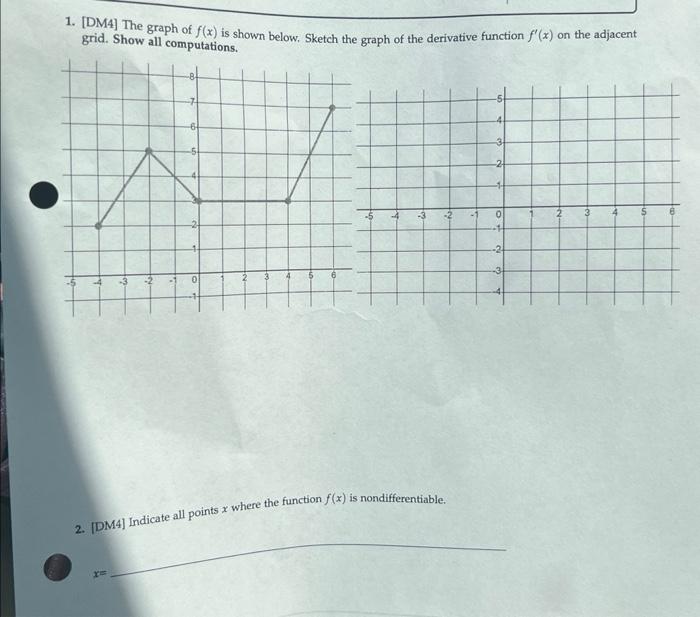 1. [DM4] The graph of $f(x)$ is shown below. Sketch the graph of the derivative function $f'(x)$ on the adjacent grid. Show all computations.

8
7
6
5
4
3
2
1
-5 -4 -3 -2 -1 0 1 2 3 4 5 6
-1

5
4
3
2
1
-5 -4 -3 -2 -1 0 1 2 3 4 5 6
-1
-2
-3
-4

2. [DM4] Indicate all points $x$ where the function $f(x)$ is nondifferentiable.

$x=$